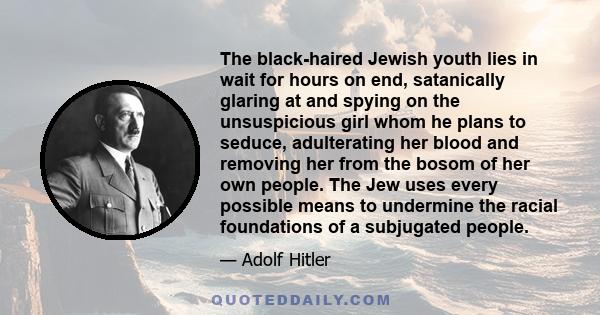 The black-haired Jewish youth lies in wait for hours on end, satanically glaring at and spying on the unsuspicious girl whom he plans to seduce, adulterating her blood and removing her from the bosom of her own people. The Jew uses every possible means to undermine the racial foundations of a subjugated people.

— Adolf Hitler

QUOTEDDAILY.COM